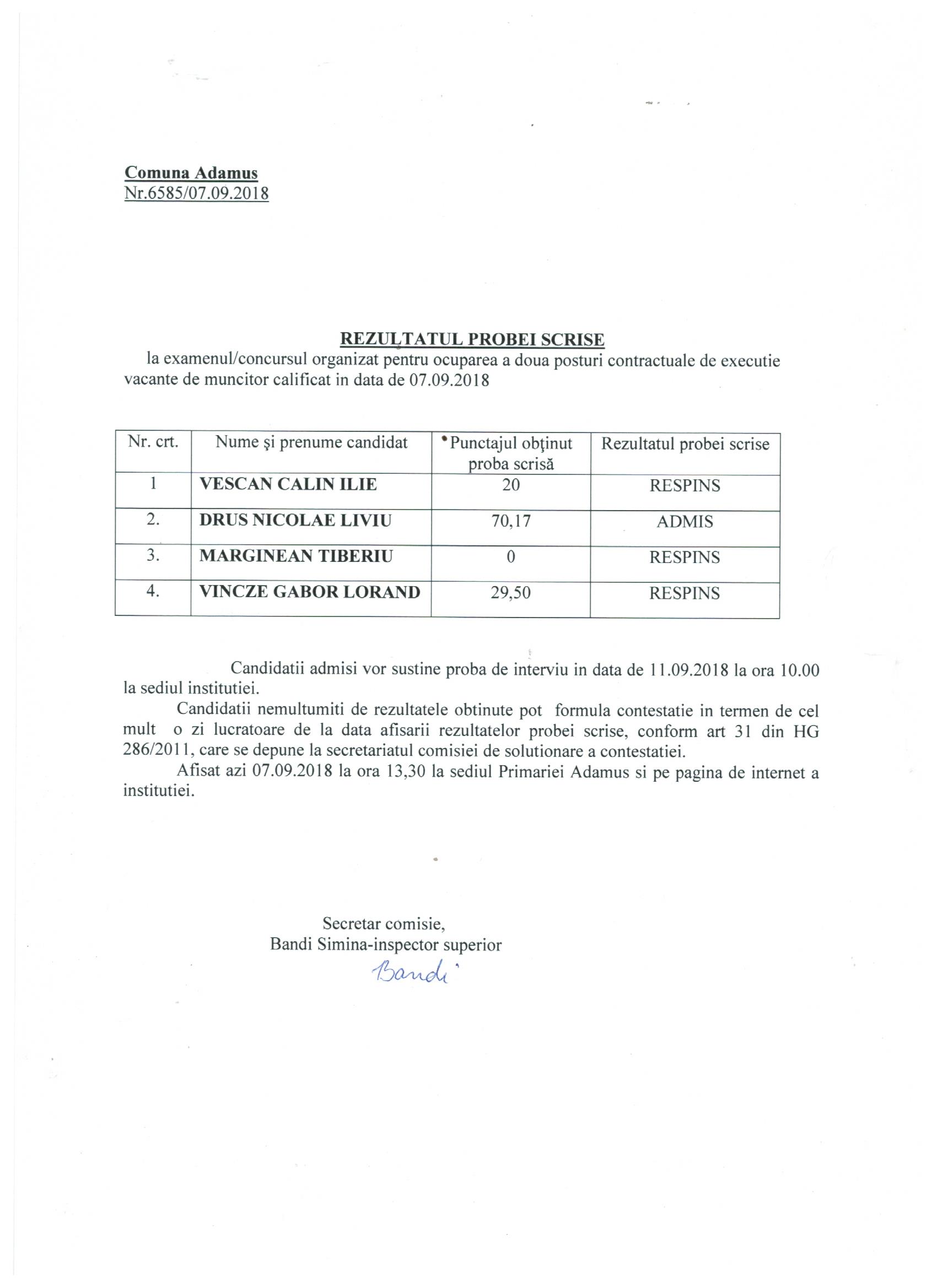 Comuna Adamus
Nr.6585/07.09.2018

REZULTATUL PROBEI SCRISE
la examenul/concursul organizat pentru ocuparea a doua posturi contractuale de executie vacante de muncitor calificat in data de 07.09.2018

| Nr. crt. | Nume şi prenume candidat | Punctajul obţinut proba scrisă | Rezultatul probei scrise |
|---|---|---|---|
| 1 | VESCAN CALIN ILIE | 20 | RESPINS |
| 2. | DRUS NICOLAE LIVIU | 70,17 | ADMIS |
| 3. | MARGINEAN TIBERIU | 0 | RESPINS |
| 4. | VINCZE GABOR LORAND | 29,50 | RESPINS |

Candidatii admisi vor sustine proba de interviu in data de 11.09.2018 la ora 10.00 la sediul institutiei.

Candidatii nemultumiti de rezultatele obtinute pot formula contestatie in termen de cel mult o zi lucratoare de la data afisarii rezultatelor probei scrise, conform art 31 din HG 286/2011, care se depune la secretariatul comisiei de solutionare a contestatiei.

Afisat azi 07.09.2018 la ora 13,30 la sediul Primariei Adamus si pe pagina de internet a institutiei.

Secretar comisie,
Bandi Simina-inspector superior
Bandi